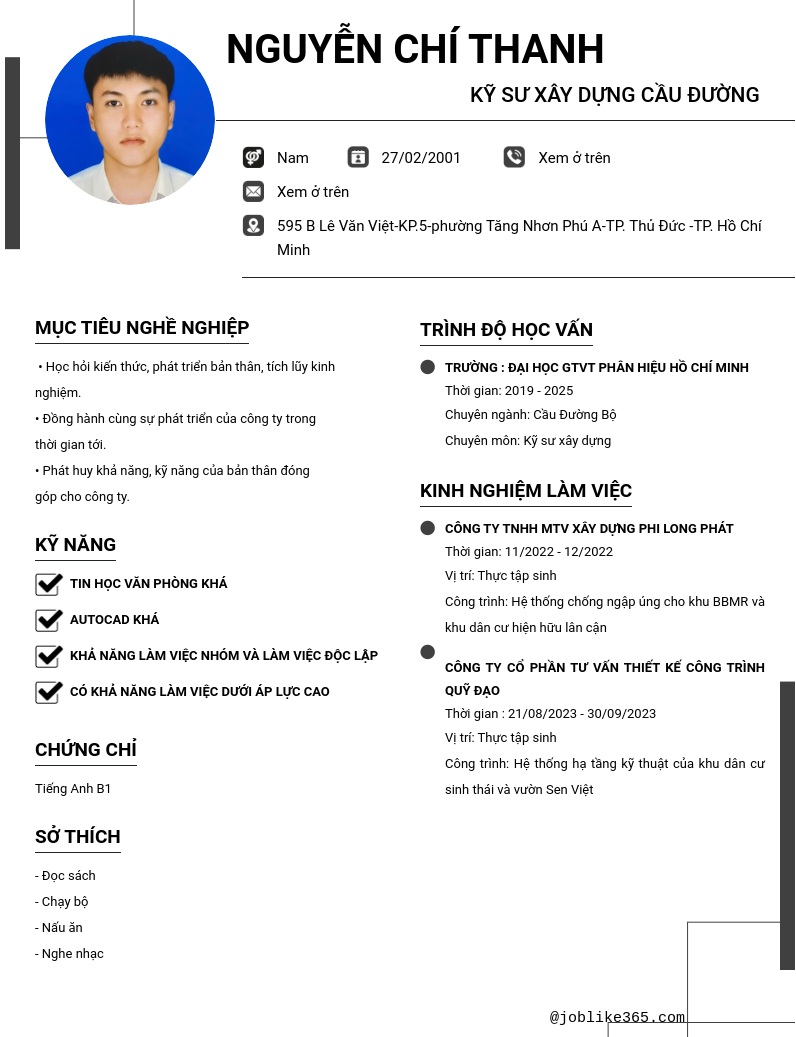 NGUYỄN CHÍ THANH

KỸ SƯ XÂY DỰNG CẦU ĐƯỜNG

Nam 27/02/2001 Xem ở trên

Xem ở trên

595 B Lê Văn Việt-KP.5-phường Tăng Nhơn Phú A-TP. Thủ Đức -TP. Hồ Chí Minh

MỤC TIÊU NGHỀ NGHIỆP

• Học hỏi kiến thức, phát triển bản thân, tích lũy kinh nghiệm.
• Đồng hành cùng sự phát triển của công ty trong thời gian tới.
• Phát huy khả năng, kỹ năng của bản thân đóng góp cho công ty.

KỸ NĂNG

TIN HỌC VĂN PHÒNG KHÁ

AUTOCAD KHÁ

KHẢ NĂNG LÀM VIỆC NHÓM VÀ LÀM VIỆC ĐỘC LẬP

CÓ KHẢ NĂNG LÀM VIỆC DƯỚI ÁP LỰC CAO

CHỨNG CHỈ

Tiếng Anh B1

SỞ THÍCH

- Đọc sách
- Chạy bộ
- Nấu ăn
- Nghe nhạc

TRÌNH ĐỘ HỌC VẤN

TRƯỜNG : ĐẠI HỌC GTVT PHÂN HIỆU HỒ CHÍ MINH
Thời gian: 2019 - 2025
Chuyên ngành: Cầu Đường Bộ
Chuyên môn: Kỹ sư xây dựng

KINH NGHIỆM LÀM VIỆC

CÔNG TY TNHH MTV XÂY DỰNG PHI LONG PHÁT
Thời gian: 11/2022 - 12/2022
Vị trí: Thực tập sinh
Công trình: Hệ thống chống ngập úng cho khu BBMR và khu dân cư hiện hữu lân cận

CÔNG TY CỔ PHẦN TƯ VẤN THIẾT KẾ CÔNG TRÌNH QUỸ ĐẠO
Thời gian : 21/08/2023 - 30/09/2023
Vị trí: Thực tập sinh
Công trình: Hệ thống hạ tầng kỹ thuật của khu dân cư sinh thái và vườn Sen Việt

@joblike365.com